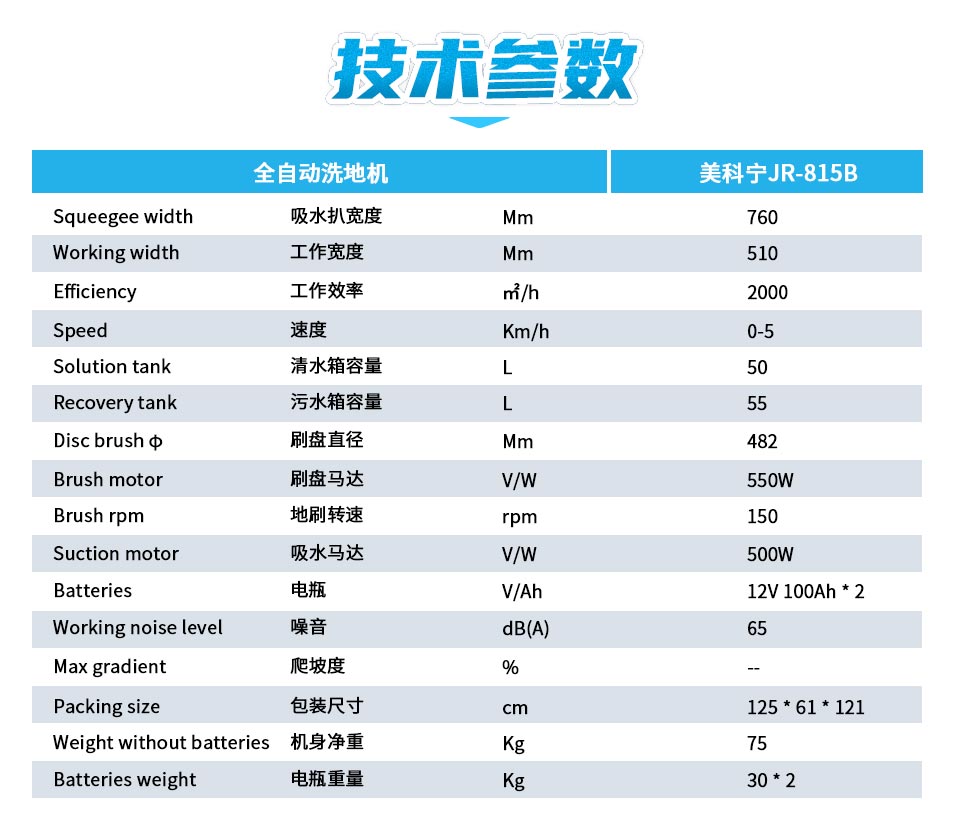 技术参数

| 全自动洗地机 | | | 美科宁JR-815B |
|---|---|---|---|
| Squeegee width | 吸水扒宽度 | Mm | 760 |
| Working width | 工作宽度 | Mm | 510 |
| Efficiency | 工作效率 | ㎡/h | 2000 |
| Speed | 速度 | Km/h | 0-5 |
| Solution tank | 清水箱容量 | L | 50 |
| Recovery tank | 污水箱容量 | L | 55 |
| Disc brush φ | 刷盘直径 | Mm | 482 |
| Brush motor | 刷盘马达 | V/W | 550W |
| Brush rpm | 地刷转速 | rpm | 150 |
| Suction motor | 吸水马达 | V/W | 500W |
| Batteries | 电瓶 | V/Ah | 12V 100Ah * 2 |
| Working noise level | 噪音 | dB(A) | 65 |
| Max gradient | 爬坡度 | % | -- |
| Packing size | 包装尺寸 | cm | 125 * 61 * 121 |
| Weight without batteries | 机身净重 | Kg | 75 |
| Batteries weight | 电瓶重量 | Kg | 30 * 2 |